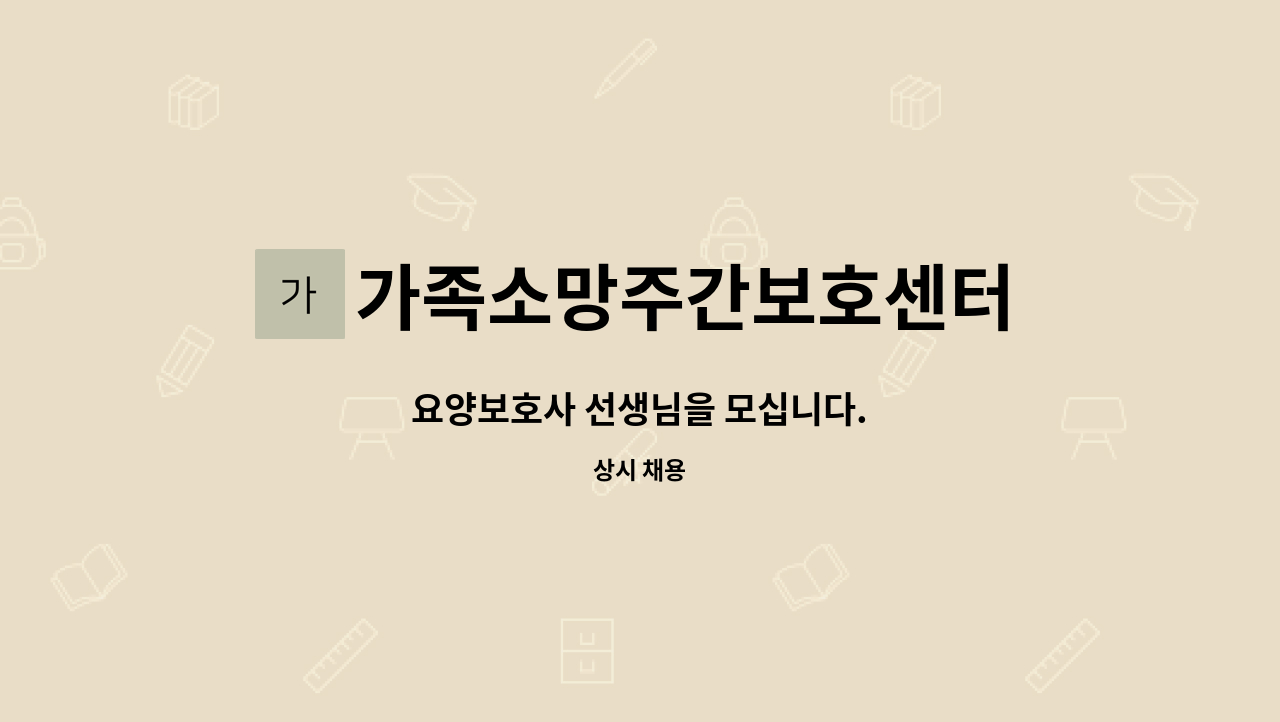 가 가족소망주간보호센터

요양보호사 선생님을 모십니다.

상시 채용